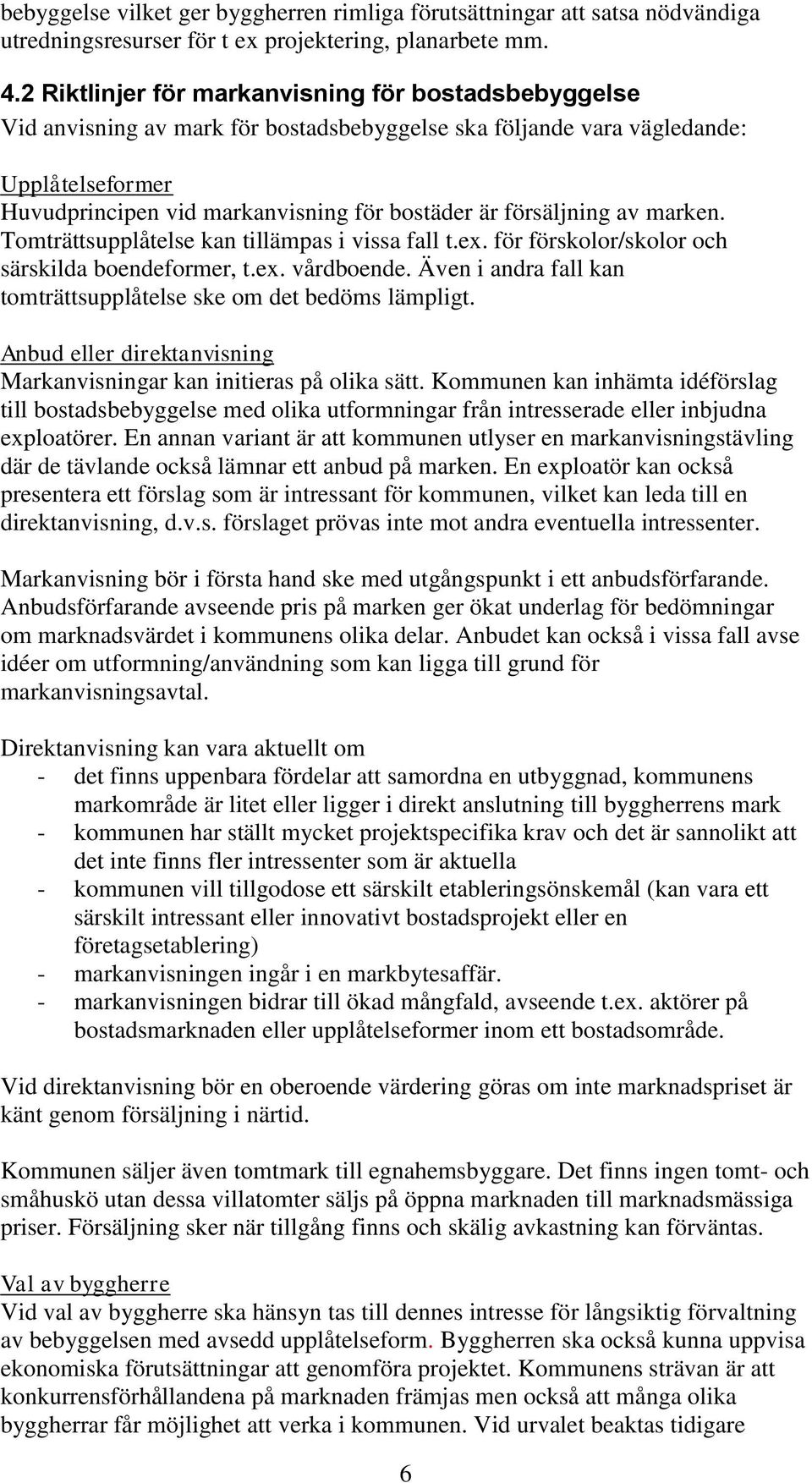 bebyggelse vilket ger byggherren rimliga förutsättningar att satsa nödvändiga utredningsresurser för t ex projektering, planarbete mm.

4.2 Riktlinjer för markanvisning för bostadsbebyggelse
Vid anvisning av mark för bostadsbebyggelse ska följande vara vägledande:

Upplåtelseformer
Huvudprincipen vid markanvisning för bostäder är försäljning av marken. Tomträttsupplåtelse kan tillämpas i vissa fall t.ex. för förskolor/skolor och särskilda boendeformer, t.ex. vårdboende. Även i andra fall kan tomträttsupplåtelse ske om det bedöms lämpligt.

Anbud eller direktanvisning
Markanvisningar kan initieras på olika sätt. Kommunen kan inhämta idéförslag till bostadsbebyggelse med olika utformningar från intresserade eller inbjudna exploatörer. En annan variant är att kommunen utlyser en markanvisningstävling där de tävlande också lämnar ett anbud på marken. En exploatör kan också presentera ett förslag som är intressant för kommunen, vilket kan leda till en direktanvisning, d.v.s. förslaget prövas inte mot andra eventuella intressenter.

Markanvisning bör i första hand ske med utgångspunkt i ett anbudsförfarande. Anbudsförfarande avseende pris på marken ger ökat underlag för bedömningar om marknadsvärdet i kommunens olika delar. Anbudet kan också i vissa fall avse idéer om utformning/användning som kan ligga till grund för markanvisningsavtal.

Direktanvisning kan vara aktuellt om
- det finns uppenbara fördelar att samordna en utbyggnad, kommunens markområde är litet eller ligger i direkt anslutning till byggherrens mark
- kommunen har ställt mycket projektspecifika krav och det är sannolikt att det inte finns fler intressenter som är aktuella
- kommunen vill tillgodose ett särskilt etableringsönskemål (kan vara ett särskilt intressant eller innovativt bostadsprojekt eller en företagsetablering)
- markanvisningen ingår i en markbytesaffär.
- markanvisningen bidrar till ökad mångfald, avseende t.ex. aktörer på bostadsmarknaden eller upplåtelseformer inom ett bostadsområde.

Vid direktanvisning bör en oberoende värdering göras om inte marknadspriset är känt genom försäljning i närtid.

Kommunen säljer även tomtmark till egnahemsbyggare. Det finns ingen tomt- och småhuskö utan dessa villatomter säljs på öppna marknaden till marknadsmässiga priser. Försäljning sker när tillgång finns och skälig avkastning kan förväntas.

Val av byggherre
Vid val av byggherre ska hänsyn tas till dennes intresse för långsiktig förvaltning av bebyggelsen med avsedd upplåtelseform. Byggherren ska också kunna uppvisa ekonomiska förutsättningar att genomföra projektet. Kommunens strävan är att konkurrensförhållandena på marknaden främjas men också att många olika byggherrar får möjlighet att verka i kommunen. Vid urvalet beaktas tidigare

6